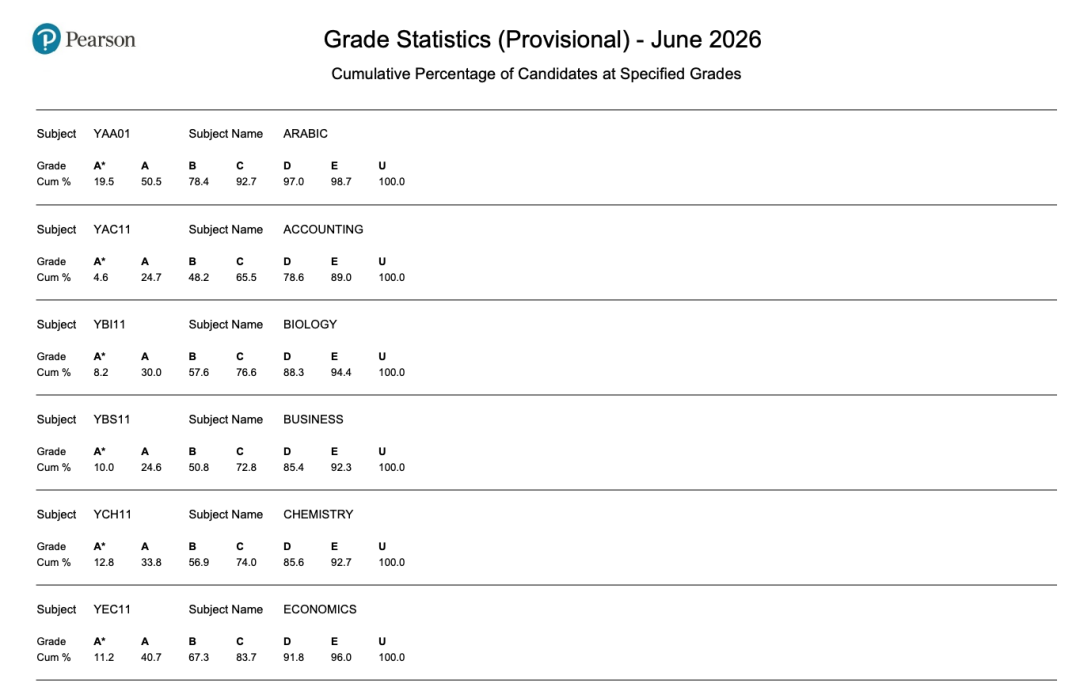 Pearson

Grade Statistics (Provisional) - June 2026

Cumulative Percentage of Candidates at Specified Grades

Subject YAA01 Subject Name ARABIC

| Grade | A* | A | B | C | D | E | U |
|---|---|---|---|---|---|---|---|
| Cum % | 19.5 | 50.5 | 78.4 | 92.7 | 97.0 | 98.7 | 100.0 |

Subject YAC11 Subject Name ACCOUNTING

| Grade | A* | A | B | C | D | E | U |
|---|---|---|---|---|---|---|---|
| Cum % | 4.6 | 24.7 | 48.2 | 65.5 | 78.6 | 89.0 | 100.0 |

Subject YBI11 Subject Name BIOLOGY

| Grade | A* | A | B | C | D | E | U |
|---|---|---|---|---|---|---|---|
| Cum % | 8.2 | 30.0 | 57.6 | 76.6 | 88.3 | 94.4 | 100.0 |

Subject YBS11 Subject Name BUSINESS

| Grade | A* | A | B | C | D | E | U |
|---|---|---|---|---|---|---|---|
| Cum % | 10.0 | 24.6 | 50.8 | 72.8 | 85.4 | 92.3 | 100.0 |

Subject YCH11 Subject Name CHEMISTRY

| Grade | A* | A | B | C | D | E | U |
|---|---|---|---|---|---|---|---|
| Cum % | 12.8 | 33.8 | 56.9 | 74.0 | 85.6 | 92.7 | 100.0 |

Subject YEC11 Subject Name ECONOMICS

| Grade | A* | A | B | C | D | E | U |
|---|---|---|---|---|---|---|---|
| Cum % | 11.2 | 40.7 | 67.3 | 83.7 | 91.8 | 96.0 | 100.0 |